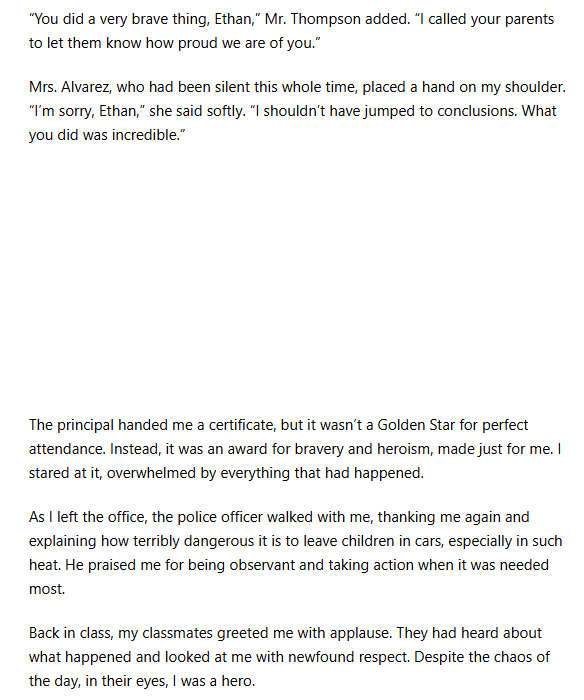 “You did a very brave thing, Ethan,” Mr. Thompson added. “I called your parents to let them know how proud we are of you.”

Mrs. Alvarez, who had been silent this whole time, placed a hand on my shoulder. “I’m sorry, Ethan,” she said softly. “I shouldn’t have jumped to conclusions. What you did was incredible.”

The principal handed me a certificate, but it wasn’t a Golden Star for perfect attendance. Instead, it was an award for bravery and heroism, made just for me. I stared at it, overwhelmed by everything that had happened.

As I left the office, the police officer walked with me, thanking me again and explaining how terribly dangerous it is to leave children in cars, especially in such heat. He praised me for being observant and taking action when it was needed most.

Back in class, my classmates greeted me with applause. They had heard about what happened and looked at me with newfound respect. Despite the chaos of the day, in their eyes, I was a hero.